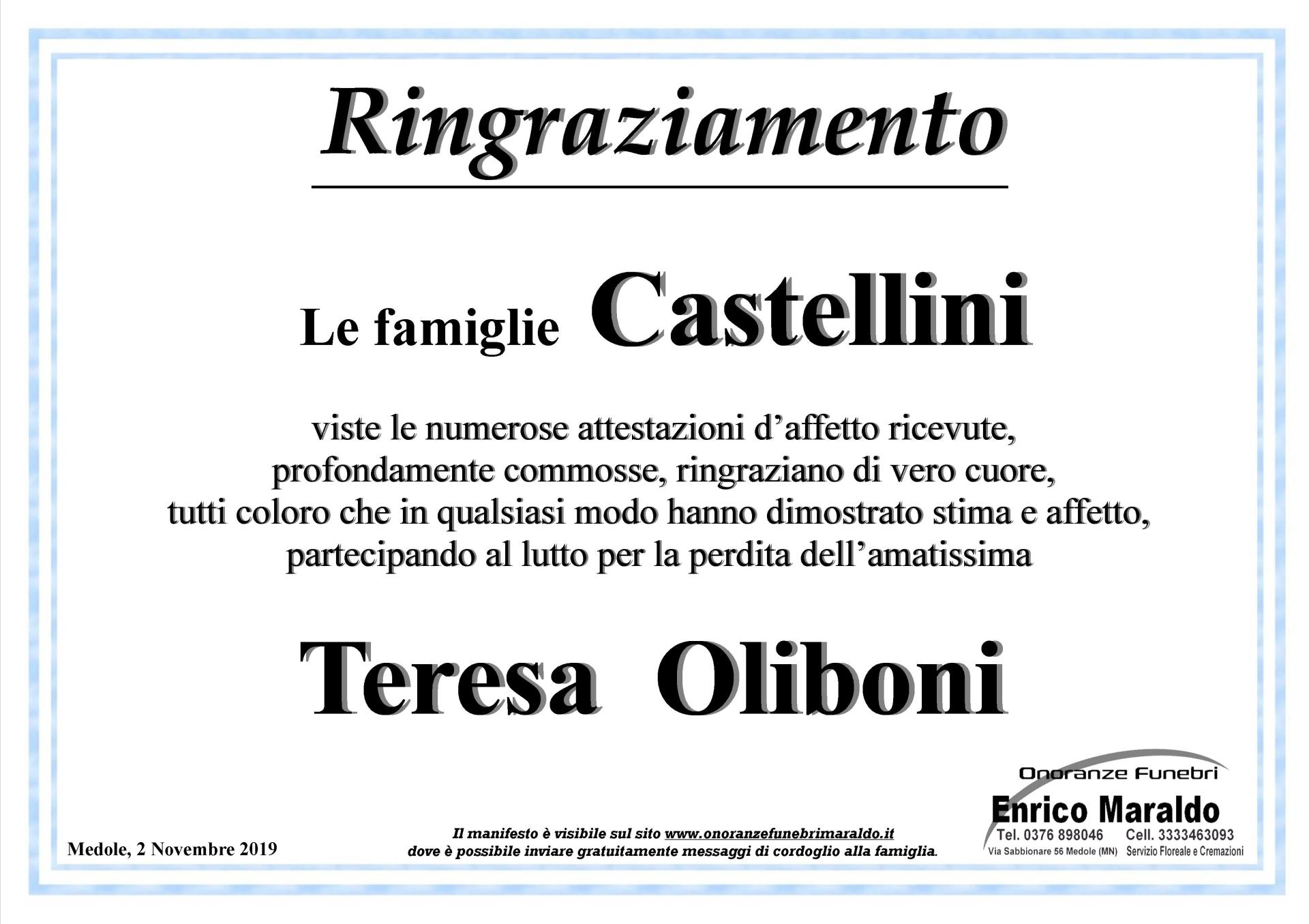 Ringraziamento

Le famiglie Castellini

viste le numerose attestazioni d'affetto ricevute, profondamente commosse, ringraziano di vero cuore, tutti coloro che in qualsiasi modo hanno dimostrato stima e affetto, partecipando al lutto per la perdita dell'amatissima

Teresa Oliboni

Medole, 2 Novembre 2019

Il manifesto è visibile sul sito www.onoranzefunebrimaraldo.it dove è possibile inviare gratuitamente messaggi di cordoglio alla famiglia.

Onoranze Funebri
Enrico Maraldo
Tel. 0376 898046 Cell. 3333463093
Via Sabbionare 56 Medole (MN) Servizio Floreale e Cremazioni